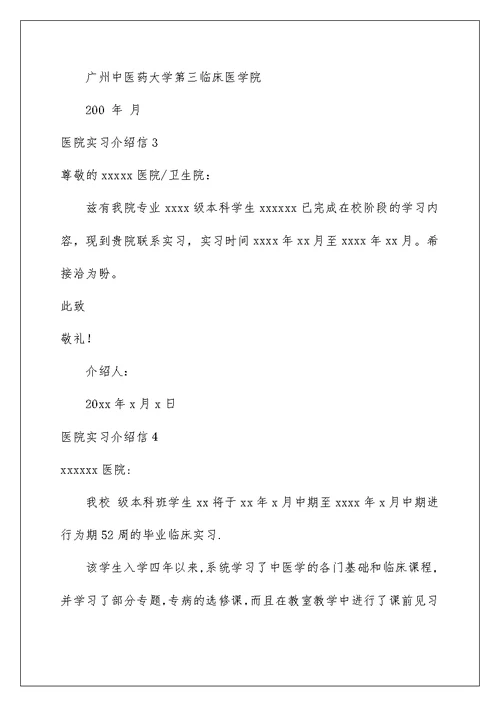 广州中医药大学第三临床医学院

200 年 月

医院实习介绍信 3

尊敬的 xxxxx 医院/卫生院：

兹有我院专业 xxxx 级本科学生 xxxxxx 已完成在校阶段的学习内容，现到贵院联系实习，实习时间 xxxx 年 xx 月至 xxxx 年 xx 月。希接洽为盼。

此致

敬礼！

介绍人：

20xx 年 x 月 x 日

医院实习介绍信 4

xxxxxx 医院：

我校 级本科班学生 xx 将于 xx 年 x 月中期至 xxxx 年 x 月中期进行为期 52 周的毕业临床实习.

该学生入学四年以来,系统学习了中医学的各门基础和临床课程,并学习了部分专题,专病的选修课,而且在教室教学中进行了课前见习